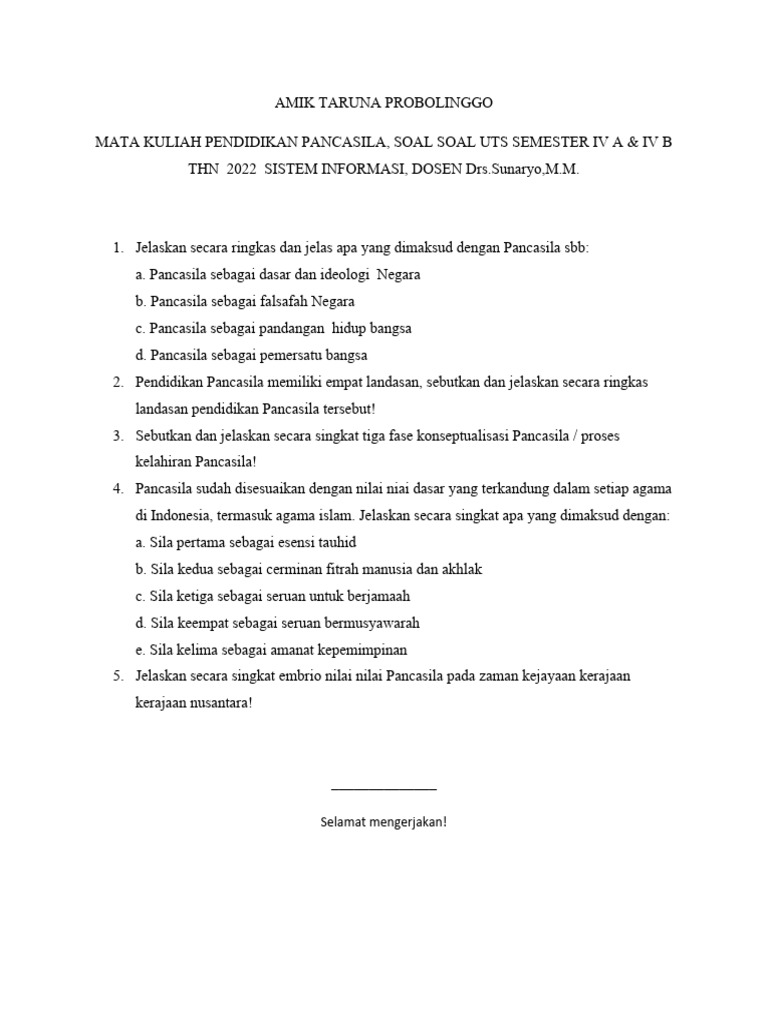 AMIK TARUNA PROBOLINGGO

MATA KULIAH PENDIDIKAN PANCASILA, SOAL SOAL UTS SEMESTER IV A & IV B THN 2022 SISTEM INFORMASI, DOSEN Drs.Sunaryo,M.M.

1. Jelaskan secara ringkas dan jelas apa yang dimaksud dengan Pancasila sbb:
a. Pancasila sebagai dasar dan ideologi Negara
b. Pancasila sebagai falsafah Negara
c. Pancasila sebagai pandangan hidup bangsa
d. Pancasila sebagai pemersatu bangsa
2. Pendidikan Pancasila memiliki empat landasan, sebutkan dan jelaskan secara ringkas landasan pendidikan Pancasila tersebut!
3. Sebutkan dan jelaskan secara singkat tiga fase konseptualisasi Pancasila / proses kelahiran Pancasila!
4. Pancasila sudah disesuaikan dengan nilai niai dasar yang terkandung dalam setiap agama di Indonesia, termasuk agama islam. Jelaskan secara singkat apa yang dimaksud dengan:
a. Sila pertama sebagai esensi tauhid
b. Sila kedua sebagai cerminan fitrah manusia dan akhlak
c. Sila ketiga sebagai seruan untuk berjamaah
d. Sila keempat sebagai seruan bermusyawarah
e. Sila kelima sebagai amanat kepemimpinan
5. Jelaskan secara singkat embrio nilai nilai Pancasila pada zaman kejayaan kerajaan kerajaan nusantara!

Selamat mengerjakan!